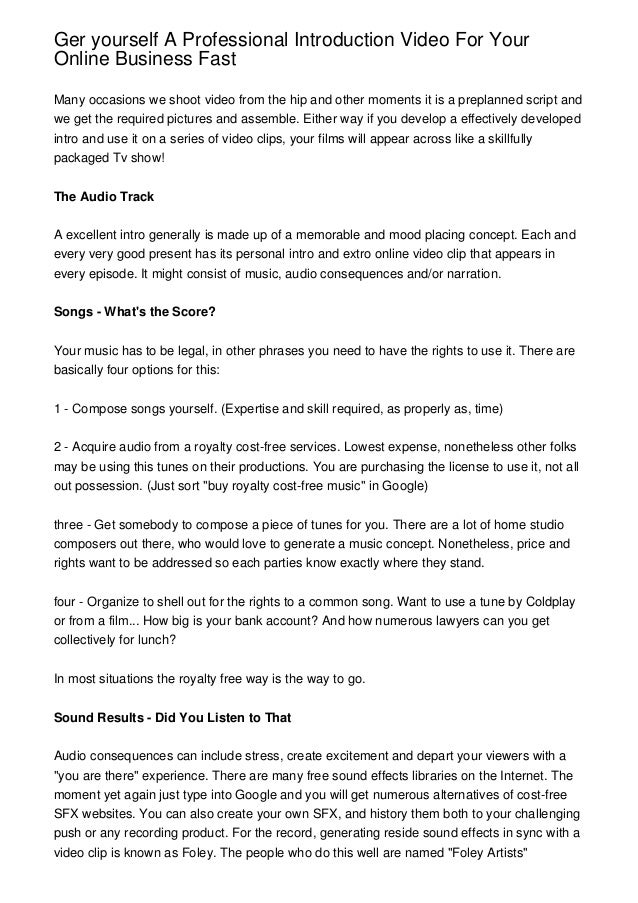 Ger yourself A Professional Introduction Video For Your Online Business Fast

Many occasions we shoot video from the hip and other moments it is a preplanned script and we get the required pictures and assemble. Either way if you develop a effectively developed intro and use it on a series of video clips, your films will appear across like a skillfully packaged Tv show!

The Audio Track

A excellent intro generally is made up of a memorable and mood placing concept. Each and every very good present has its personal intro and extro online video clip that appears in every episode. It might consist of music, audio consequences and/or narration.

Songs - What's the Score?

Your music has to be legal, in other phrases you need to have the rights to use it. There are basically four options for this:

1 - Compose songs yourself. (Expertise and skill required, as properly as, time)

2 - Acquire audio from a royalty cost-free services. Lowest expense, nonetheless other folks may be using this tunes on their productions. You are purchasing the license to use it, not all out possession. (Just sort "buy royalty cost-free music" in Google)

three - Get somebody to compose a piece of tunes for you. There are a lot of home studio composers out there, who would love to generate a music concept. Nonetheless, price and rights want to be addressed so each parties know exactly where they stand.

four - Organize to shell out for the rights to a common song. Want to use a tune by Coldplay or from a film... How big is your bank account? And how numerous lawyers can you get collectively for lunch?

In most situations the royalty free way is the way to go.

Sound Results - Did You Listen to That

Audio consequences can include stress, create excitement and depart your viewers with a "you are there" experience. There are many free sound effects libraries on the Internet. The moment yet again just type into Google and you will get numerous alternatives of cost-free SFX websites. You can also create your own SFX, and history them both to your challenging push or any recording product. For the record, generating reside sound effects in sync with a video clip is known as Foley. The people who do this well are named "Foley Artists"